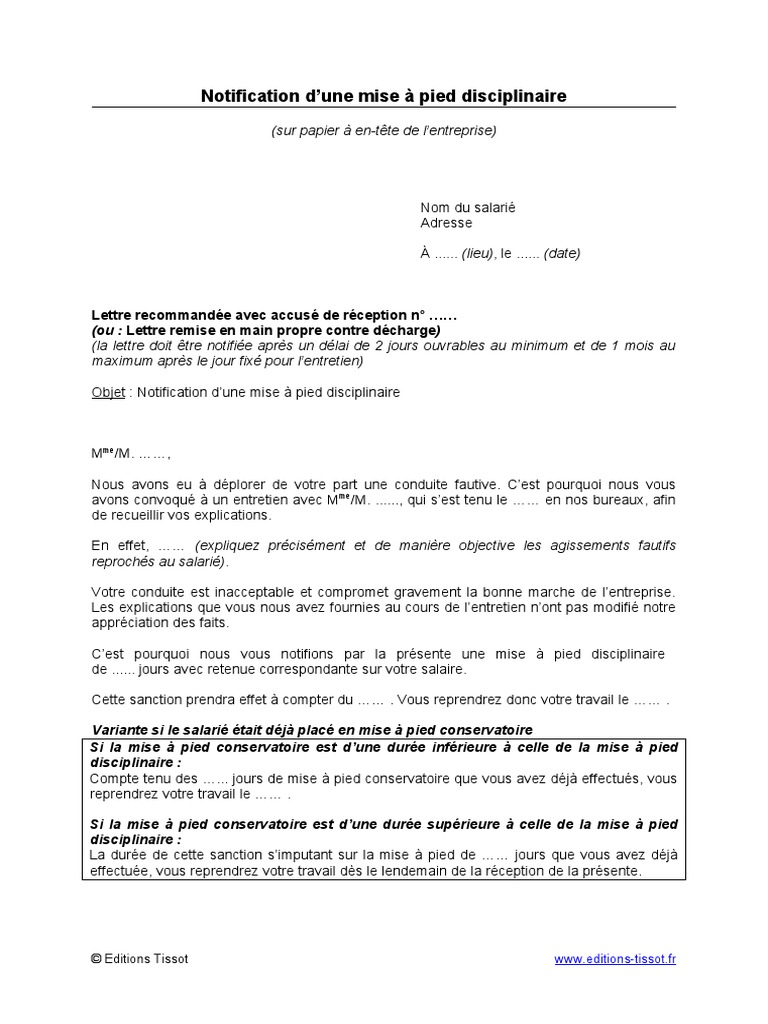 Notification d'une mise à pied disciplinaire

(sur papier à en-tête de l'entreprise)

Nom du salarié
Adresse

À ...... (lieu), le ...... (date)

Lettre recommandée avec accusé de réception n° ……
(ou : Lettre remise en main propre contre décharge)
(la lettre doit être notifiée après un délai de 2 jours ouvrables au minimum et de 1 mois au maximum après le jour fixé pour l'entretien)

Objet : Notification d'une mise à pied disciplinaire

M$^{me}$/M. ……,

Nous avons eu à déplorer de votre part une conduite fautive. C'est pourquoi nous vous avons convoqué à un entretien avec M$^{me}$/M. ......, qui s'est tenu le …… en nos bureaux, afin de recueillir vos explications.

En effet, …… (expliquez précisément et de manière objective les agissements fautifs reprochés au salarié).

Votre conduite est inacceptable et compromet gravement la bonne marche de l'entreprise. Les explications que vous nous avez fournies au cours de l'entretien n'ont pas modifié notre appréciation des faits.

C'est pourquoi nous vous notifions par la présente une mise à pied disciplinaire de ...... jours avec retenue correspondante sur votre salaire.

Cette sanction prendra effet à compter du …… . Vous reprendrez donc votre travail le …… .

Variante si le salarié était déjà placé en mise à pied conservatoire

Si la mise à pied conservatoire est d'une durée inférieure à celle de la mise à pied disciplinaire :
Compte tenu des …… jours de mise à pied conservatoire que vous avez déjà effectués, vous reprendrez votre travail le …… .

Si la mise à pied conservatoire est d'une durée supérieure à celle de la mise à pied disciplinaire :
La durée de cette sanction s'imputant sur la mise à pied de …… jours que vous avez déjà effectuée, vous reprendrez votre travail dès le lendemain de la réception de la présente.

© Editions Tissot

www.editions-tissot.fr